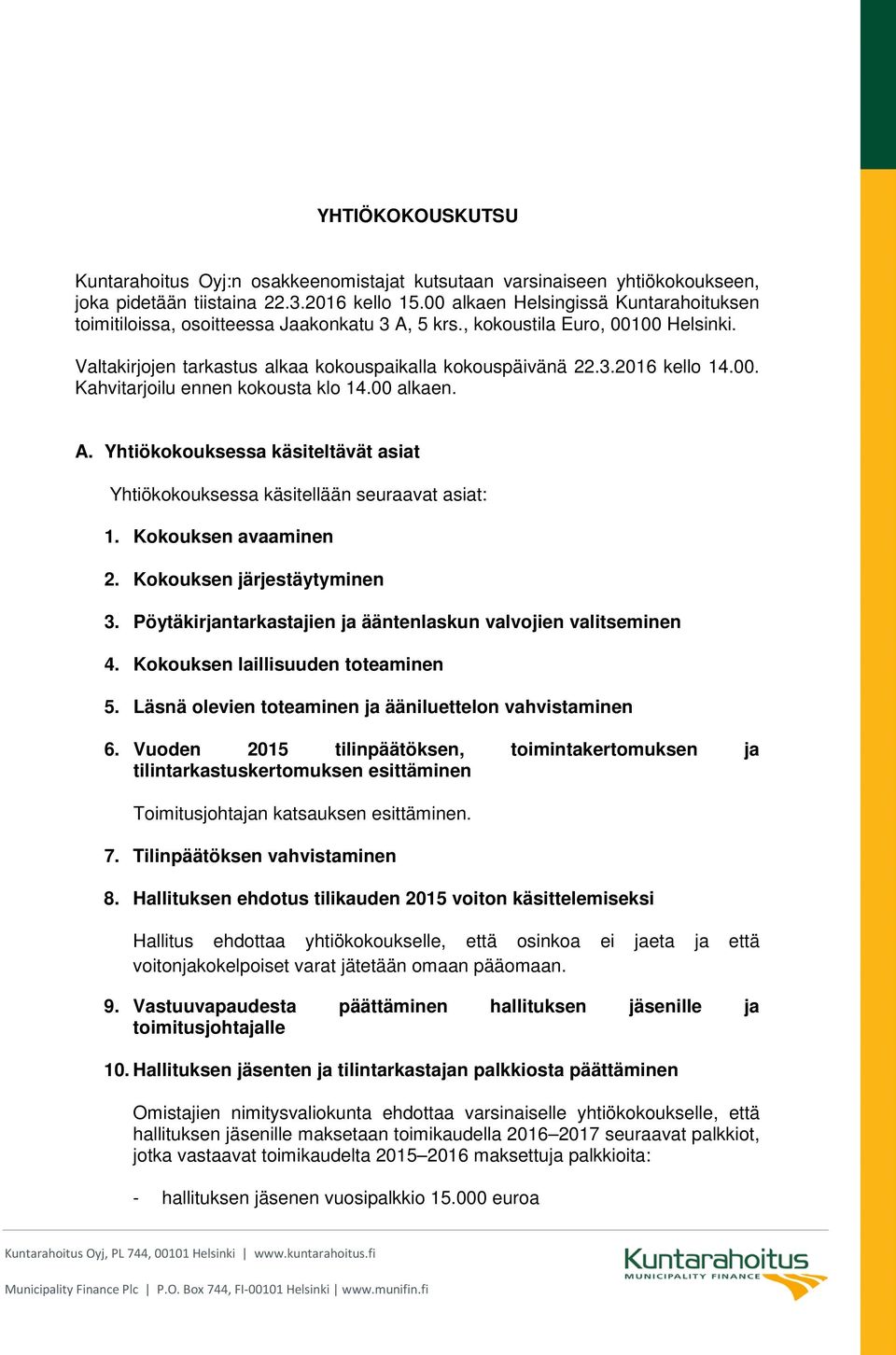 YHTIÖKOKOUSKUTSU

Kuntarahoitus Oyj:n osakkeenomistajat kutsutaan varsinaiseen yhtiökokoukseen, joka pidetään tiistaina 22.3.2016 kello 15.00 alkaen Helsingissä Kuntarahoituksen toimitiloissa, osoitteessa Jaakonkatu 3 A, 5 krs., kokoustila Euro, 00100 Helsinki.

Valtakirjojen tarkastus alkaa kokouspaikalla kokouspäivänä 22.3.2016 kello 14.00. Kahvitarjoilu ennen kokousta klo 14.00 alkaen.

A. Yhtiökokouksessa käsiteltävät asiat

Yhtiökokouksessa käsitellään seuraavat asiat:

1. Kokouksen avaaminen

2. Kokouksen järjestäytyminen

3. Pöytäkirjantarkastajien ja ääntenlaskun valvojien valitseminen

4. Kokouksen laillisuuden toteaminen

5. Läsnä olevien toteaminen ja ääniluettelon vahvistaminen

6. Vuoden 2015 tilinpäätöksen, toimintakertomuksen ja tilintarkastuskertomuksen esittäminen

Toimitusjohtajan katsauksen esittäminen.

7. Tilinpäätöksen vahvistaminen

8. Hallituksen ehdotus tilikauden 2015 voiton käsittelemiseksi

Hallitus ehdottaa yhtiökokoukselle, että osinkoa ei jaeta ja että voitonjakokelpoiset varat jätetään omaan pääomaan.

9. Vastuuvapaudesta päättäminen hallituksen jäsenille ja toimitusjohtajalle

10. Hallituksen jäsenten ja tilintarkastajan palkkiosta päättäminen

Omistajien nimitysvaliokunta ehdottaa varsinaiselle yhtiökokoukselle, että hallituksen jäsenille maksetaan toimikaudella 2016–2017 seuraavat palkkiot, jotka vastaavat toimikaudelta 2015–2016 maksettuja palkkioita:

- hallituksen jäsenen vuosipalkkio 15.000 euroa

Kuntarahoitus Oyj, PL 744, 00101 Helsinki | www.kuntarahoitus.fi

Municipality Finance Plc | P.O. Box 744, FI-00101 Helsinki | www.munifin.fi

Kuntarahoitus MUNICIPALITY FINANCE